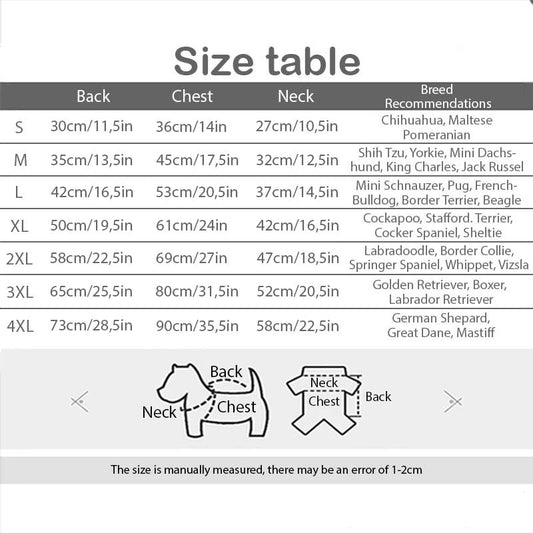 Size table

| | Back | Chest | Neck | Breed Recommendations |
|---|---|---|---|---|
| S | 30cm/11,5in | 36cm/14in | 27cm/10,5in | Chihuahua, Maltese Pomeranian |
| M | 35cm/13,5in | 45cm/17,5in | 32cm/12,5in | Shih Tzu, Yorkie, Mini Dachshund, King Charles, Jack Russel |
| L | 42cm/16,5in | 53cm/20,5in | 37cm/14,5in | Mini Schnauzer, Pug, French-Bulldog, Border Terrier, Beagle |
| XL | 50cm/19,5in | 61cm/24in | 42cm/16,5in | Cockapoo, Stafford. Terrier, Cocker Spaniel, Sheltie |
| 2XL | 58cm/22,5in | 69cm/27in | 47cm/18,5in | Labradoodle, Border Collie, Springer Spaniel, Whippet, Vizsla |
| 3XL | 65cm/25,5in | 80cm/31,5in | 52cm/20,5in | Golden Retriever, Boxer, Labrador Retriever |
| 4XL | 73cm/28,5in | 90cm/35,5in | 58cm/22,5in | German Shepard, Great Dane, Mastiff |

Back
Neck
Chest

Neck
Chest
Back

The size is manually measured, there may be an error of 1-2cm